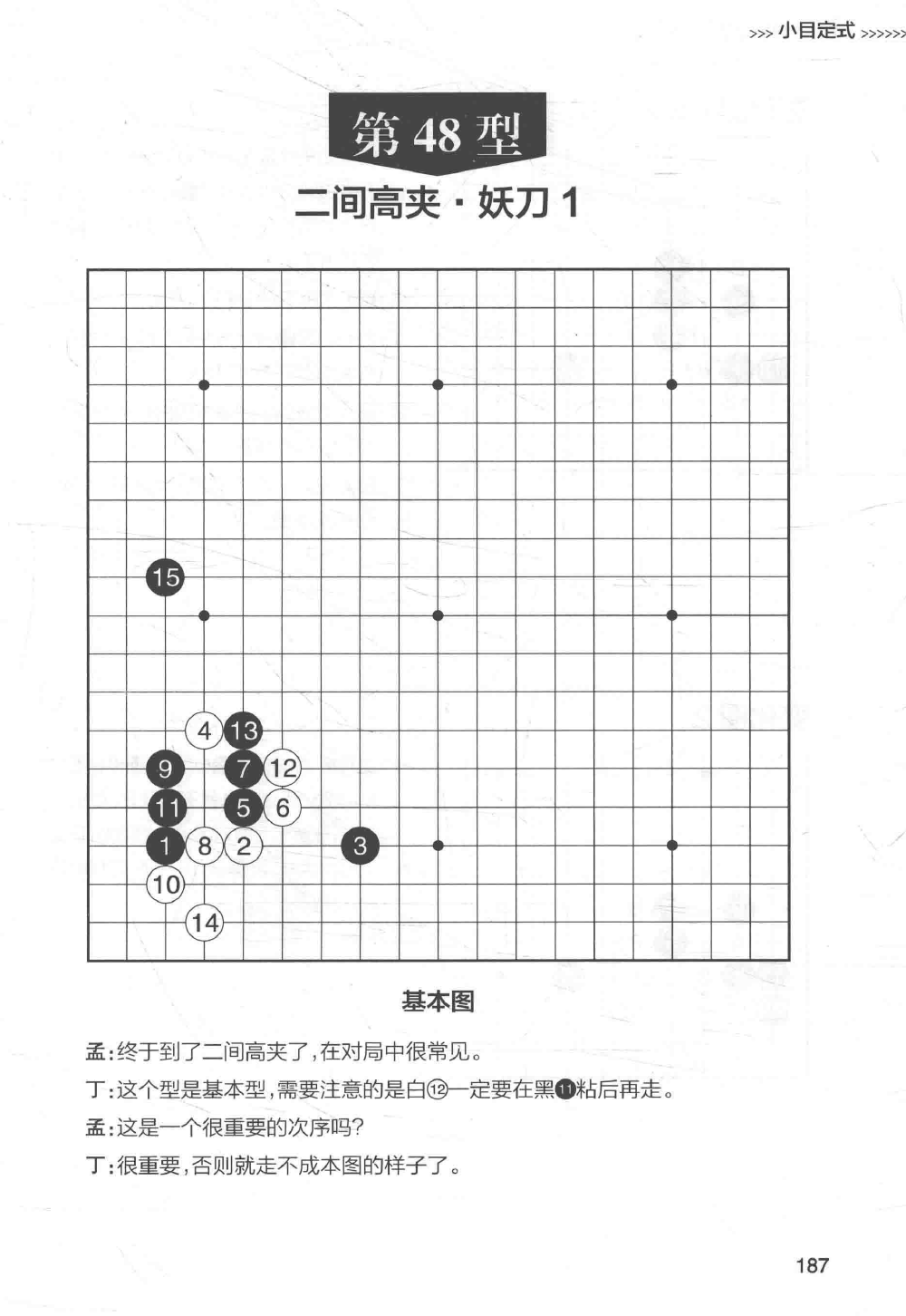 >>> 小目定式 >>>>>>

第 48 型

二间高夹 · 妖刀 1

15

4 13

9 7 12

11 5 6

1 8 2 3

10

14

基本图

孟：终于到了二间高夹了，在对局中很常见。

丁：这个型是基本型，需要注意的是白⑫一定要在黑⓫粘后再走。

孟：这是一个很重要的次序吗？

丁：很重要，否则就走不成本图的样子了。

187